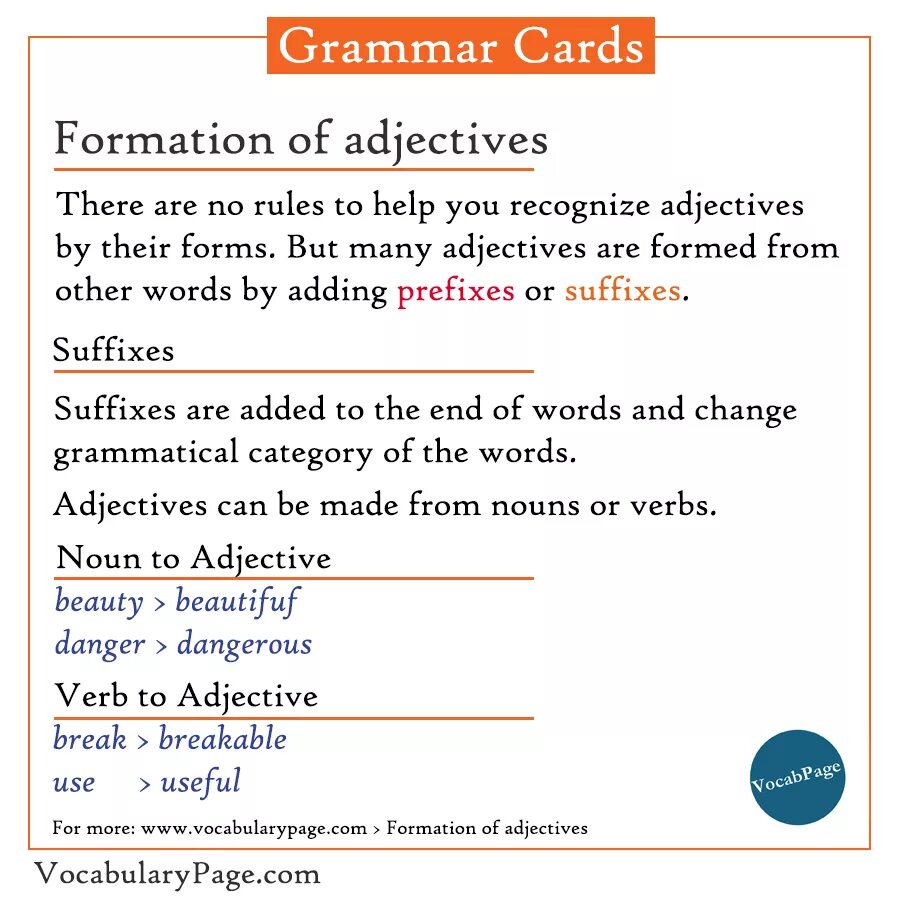 Grammar Cards

Formation of adjectives

There are no rules to help you recognize adjectives by their forms. But many adjectives are formed from other words by adding prefixes or suffixes.

Suffixes

Suffixes are added to the end of words and change grammatical category of the words.

Adjectives can be made from nouns or verbs.

Noun to Adjective

beauty > beautifuf

danger > dangerous

Verb to Adjective

break > breakable

use > useful

VocabPage

For more: www.vocabularypage.com > Formation of adjectives

VocabularyPage.com